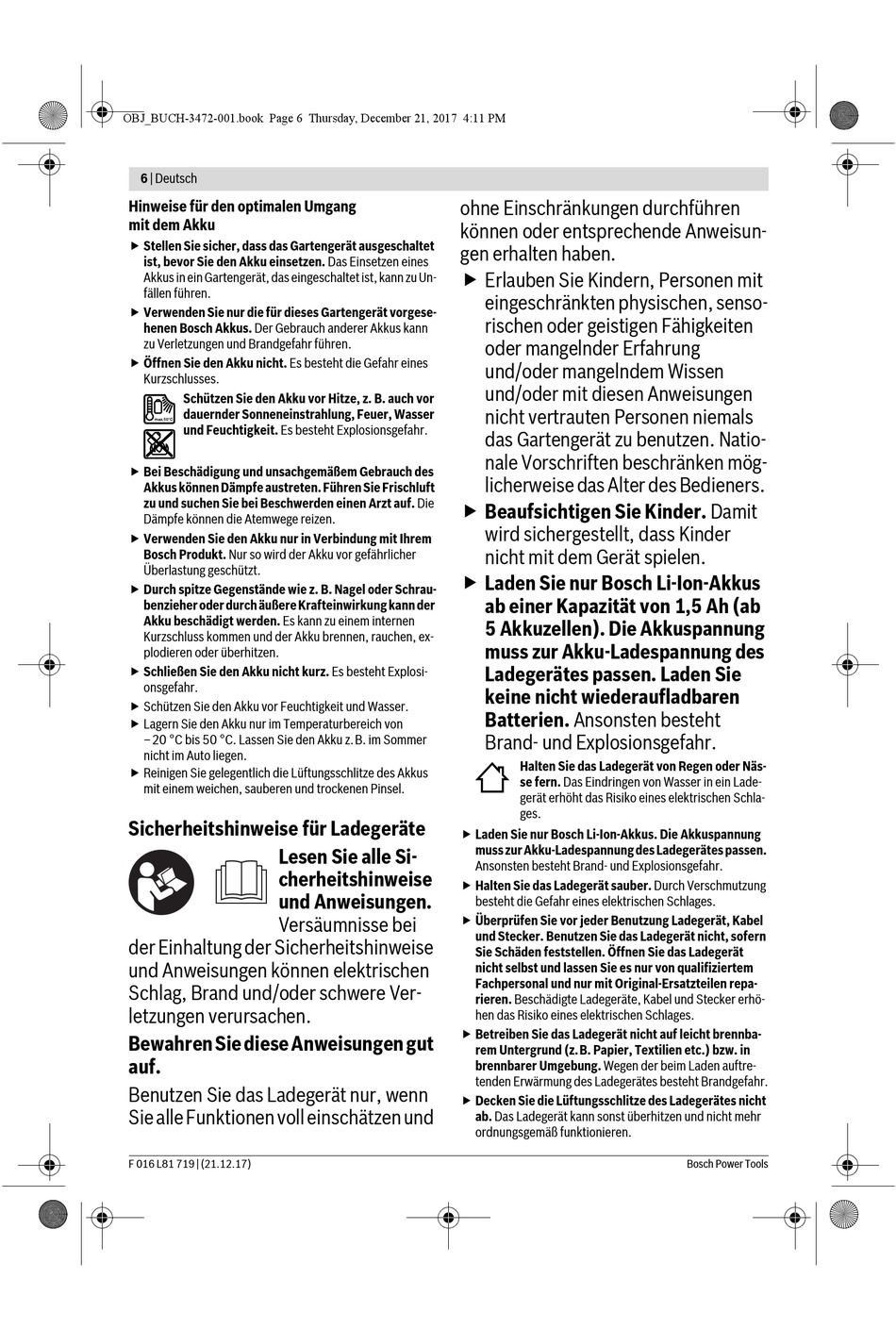 OBJ_BUCH-3472-001.book Page 6 Thursday, December 21, 2017 4:11 PM

6 | Deutsch

Hinweise für den optimalen Umgang mit dem Akku

▶ Stellen Sie sicher, dass das Gartengerät ausgeschaltet ist, bevor Sie den Akku einsetzen. Das Einsetzen eines Akkus in ein Gartengerät, das eingeschaltet ist, kann zu Unfällen führen.

▶ Verwenden Sie nur die für dieses Gartengerät vorgesehenen Bosch Akkus. Der Gebrauch anderer Akkus kann zu Verletzungen und Brandgefahr führen.

▶ Öffnen Sie den Akku nicht. Es besteht die Gefahr eines Kurzschlusses.

Schützen Sie den Akku vor Hitze, z. B. auch vor dauernder Sonneneinstrahlung, Feuer, Wasser und Feuchtigkeit. Es besteht Explosionsgefahr.

▶ Bei Beschädigung und unsachgemäßem Gebrauch des Akkus können Dämpfe austreten. Führen Sie Frischluft zu und suchen Sie bei Beschwerden einen Arzt auf. Die Dämpfe können die Atemwege reizen.

▶ Verwenden Sie den Akku nur in Verbindung mit Ihrem Bosch Produkt. Nur so wird der Akku vor gefährlicher Überlastung geschützt.

▶ Durch spitze Gegenstände wie z. B. Nagel oder Schraubenzieher oder durch äußere Krafteinwirkung kann der Akku beschädigt werden. Es kann zu einem internen Kurzschluss kommen und der Akku brennen, rauchen, explodieren oder überhitzen.

▶ Schließen Sie den Akku nicht kurz. Es besteht Explosionsgefahr.

▶ Schützen Sie den Akku vor Feuchtigkeit und Wasser.

▶ Lagern Sie den Akku nur im Temperaturbereich von – 20 °C bis 50 °C. Lassen Sie den Akku z. B. im Sommer nicht im Auto liegen.

▶ Reinigen Sie gelegentlich die Lüftungsschlitze des Akkus mit einem weichen, sauberen und trockenen Pinsel.

Sicherheitshinweise für Ladegeräte

Lesen Sie alle Sicherheitshinweise und Anweisungen. Versäumnisse bei der Einhaltung der Sicherheitshinweise und Anweisungen können elektrischen Schlag, Brand und/oder schwere Verletzungen verursachen.

Bewahren Sie diese Anweisungen gut auf.

Benutzen Sie das Ladegerät nur, wenn Sie alle Funktionen voll einschätzen und ohne Einschränkungen durchführen können oder entsprechende Anweisungen erhalten haben.

▶ Erlauben Sie Kindern, Personen mit eingeschränkten physischen, sensorischen oder geistigen Fähigkeiten oder mangelnder Erfahrung und/oder mangelndem Wissen und/oder mit diesen Anweisungen nicht vertrauten Personen niemals das Gartengerät zu benutzen. Nationale Vorschriften beschränken möglicherweise das Alter des Bedieners.

▶ Beaufsichtigen Sie Kinder. Damit wird sichergestellt, dass Kinder nicht mit dem Gerät spielen.

▶ Laden Sie nur Bosch Li-Ion-Akkus ab einer Kapazität von 1,5 Ah (ab 5 Akkuzellen). Die Akkuspannung muss zur Akku-Ladespannung des Ladegerätes passen. Laden Sie keine nicht wiederaufladbaren Batterien. Ansonsten besteht Brand- und Explosionsgefahr.

Halten Sie das Ladegerät von Regen oder Nässe fern. Das Eindringen von Wasser in ein Ladegerät erhöht das Risiko eines elektrischen Schlages.

▶ Laden Sie nur Bosch Li-Ion-Akkus. Die Akkuspannung muss zur Akku-Ladespannung des Ladegerätes passen. Ansonsten besteht Brand- und Explosionsgefahr.

▶ Halten Sie das Ladegerät sauber. Durch Verschmutzung besteht die Gefahr eines elektrischen Schlages.

▶ Überprüfen Sie vor jeder Benutzung Ladegerät, Kabel und Stecker. Benutzen Sie das Ladegerät nicht, sofern Sie Schäden feststellen. Öffnen Sie das Ladegerät nicht selbst und lassen Sie es nur von qualifiziertem Fachpersonal und nur mit Original-Ersatzteilen reparieren. Beschädigte Ladegeräte, Kabel und Stecker erhöhen das Risiko eines elektrischen Schlages.

▶ Betreiben Sie das Ladegerät nicht auf leicht brennbarem Untergrund (z. B. Papier, Textilien etc.) bzw. in brennbarer Umgebung. Wegen der beim Laden auftretenden Erwärmung des Ladegerätes besteht Brandgefahr.

▶ Decken Sie die Lüftungsschlitze des Ladegerätes nicht ab. Das Ladegerät kann sonst überhitzen und nicht mehr ordnungsgemäß funktionieren.

F 016 L81 719 | (21.12.17)

Bosch Power Tools